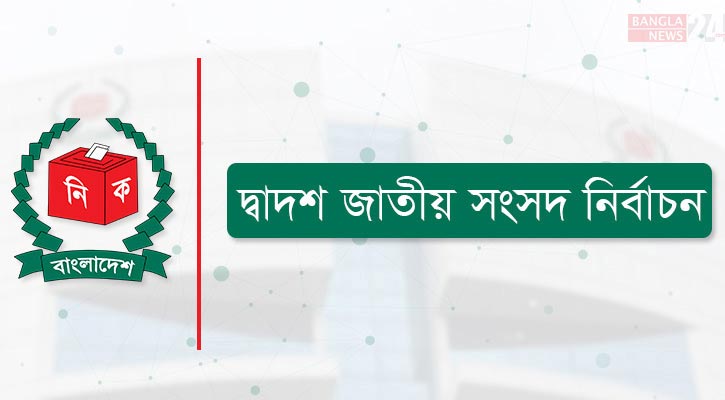 BANGLA NEWS 24

নি ক

বাংলাদেশ

দ্বাদশ জাতীয় সংসদ নির্বাচন